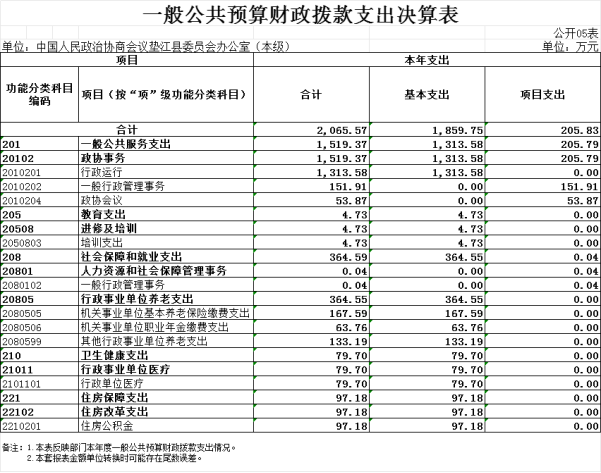 一般公共预算财政拨款支出决算表

公开05表

单位：中国人民政治协商会议垫江县委员会办公室（本级）

单位：万元

| 项目 | | 本年支出 | | |
|---|---|---|---|---|
| 功能分类科目编码 | 项目（按“项”级功能分类科目） | 合计 | 基本支出 | 项目支出 |
| 合计 | | 2,065.57 | 1,859.75 | 205.83 |
| 201 | 一般公共服务支出 | 1,519.37 | 1,313.58 | 205.79 |
| 20102 | 政协事务 | 1,519.37 | 1,313.58 | 205.79 |
| 2010201 | 行政运行 | 1,313.58 | 1,313.58 | 0.00 |
| 2010202 | 一般行政管理事务 | 151.91 | 0.00 | 151.91 |
| 2010204 | 政协会议 | 53.87 | 0.00 | 53.87 |
| 205 | 教育支出 | 4.73 | 4.73 | 0.00 |
| 20508 | 进修及培训 | 4.73 | 4.73 | 0.00 |
| 2050803 | 培训支出 | 4.73 | 4.73 | 0.00 |
| 208 | 社会保障和就业支出 | 364.59 | 364.55 | 0.04 |
| 20801 | 人力资源和社会保障管理事务 | 0.04 | 0.00 | 0.04 |
| 2080102 | 一般行政管理事务 | 0.04 | 0.00 | 0.04 |
| 20805 | 行政事业单位养老支出 | 364.55 | 364.55 | 0.00 |
| 2080505 | 机关事业单位基本养老保险缴费支出 | 167.59 | 167.59 | 0.00 |
| 2080506 | 机关事业单位职业年金缴费支出 | 63.76 | 63.76 | 0.00 |
| 2080599 | 其他行政事业单位养老支出 | 133.19 | 133.19 | 0.00 |
| 210 | 卫生健康支出 | 79.70 | 79.70 | 0.00 |
| 21011 | 行政事业单位医疗 | 79.70 | 79.70 | 0.00 |
| 2101101 | 行政单位医疗 | 79.70 | 79.70 | 0.00 |
| 221 | 住房保障支出 | 97.18 | 97.18 | 0.00 |
| 22102 | 住房改革支出 | 97.18 | 97.18 | 0.00 |
| 2210201 | 住房公积金 | 97.18 | 97.18 | 0.00 |

备注：1.本表反映部门本年度一般公共预算财政拨款支出情况。
2.本套报表金额单位转换时可能存在尾数误差。